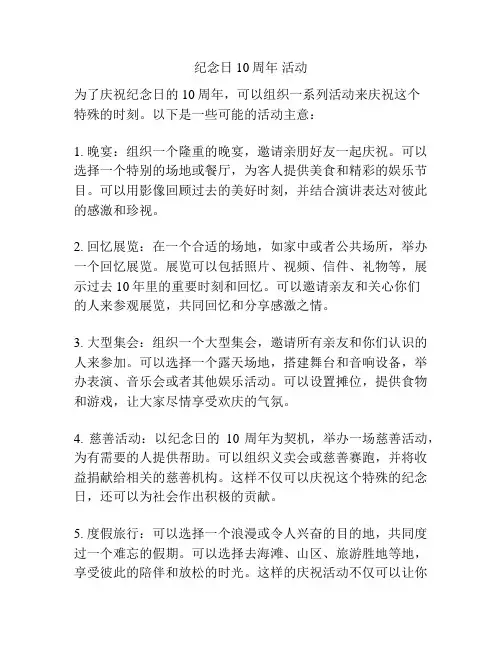 纪念日 10 周年 活动

为了庆祝纪念日的 10 周年，可以组织一系列活动来庆祝这个特殊的时刻。以下是一些可能的活动主意：

1. 晚宴：组织一个隆重的晚宴，邀请亲朋好友一起庆祝。可以选择一个特别的场地或餐厅，为客人提供美食和精彩的娱乐节目。可以用影像回顾过去的美好时刻，并结合演讲表达对彼此的感激和珍视。

2. 回忆展览：在一个合适的场地，如家中或者公共场所，举办一个回忆展览。展览可以包括照片、视频、信件、礼物等，展示过去 10 年里的重要时刻和回忆。可以邀请亲友和关心你们的人来参观展览，共同回忆和分享感激之情。

3. 大型集会：组织一个大型集会，邀请所有亲友和你们认识的人来参加。可以选择一个露天场地，搭建舞台和音响设备，举办表演、音乐会或者其他娱乐活动。可以设置摊位，提供食物和游戏，让大家尽情享受欢庆的气氛。

4. 慈善活动：以纪念日的 10 周年为契机，举办一场慈善活动，为有需要的人提供帮助。可以组织义卖会或慈善赛跑，并将收益捐献给相关的慈善机构。这样不仅可以庆祝这个特殊的纪念日，还可以为社会作出积极的贡献。

5. 度假旅行：可以选择一个浪漫或令人兴奋的目的地，共同度过一个难忘的假期。可以选择去海滩、山区、旅游胜地等地，享受彼此的陪伴和放松的时光。这样的庆祝活动不仅可以让你